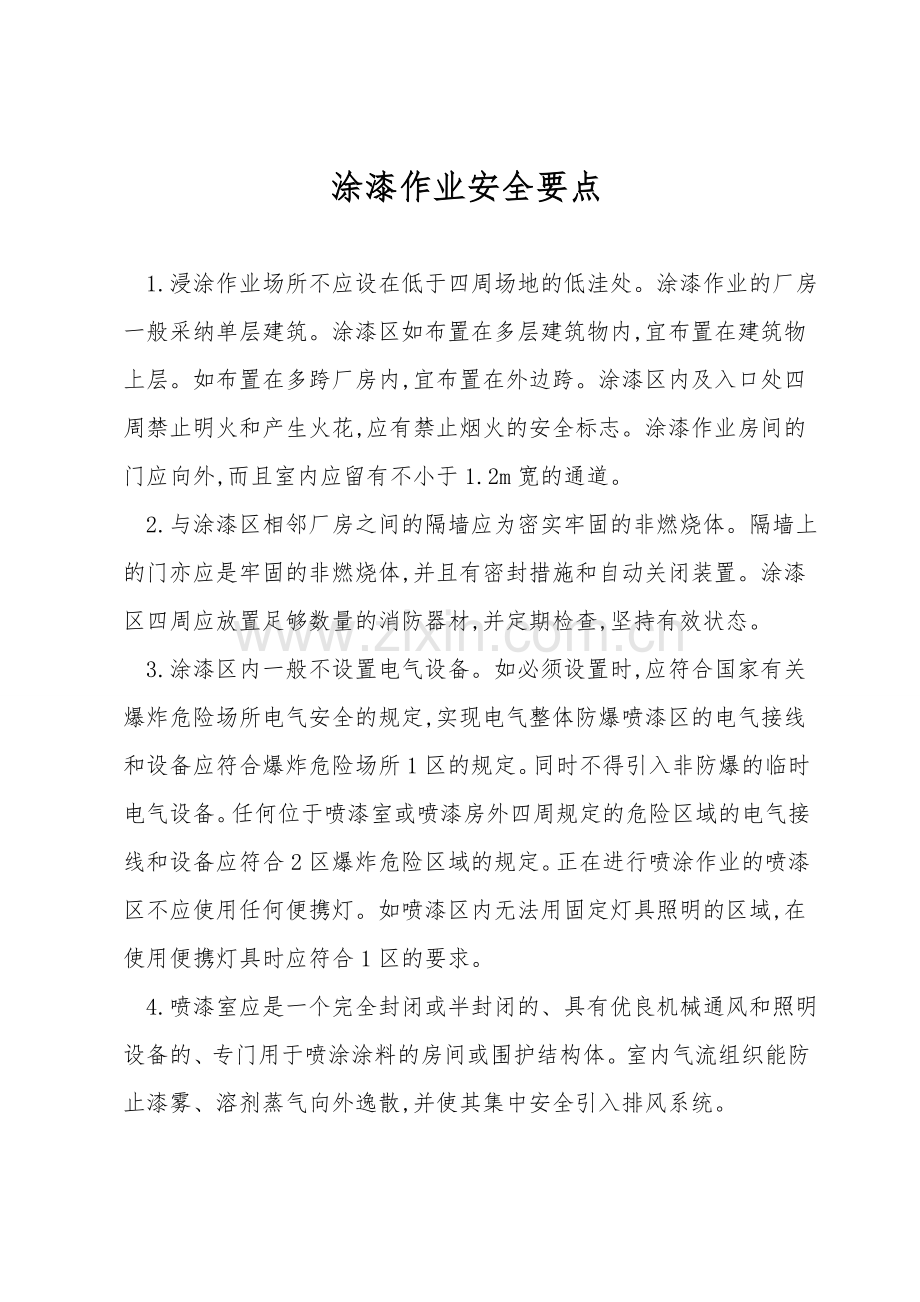 涂漆作业安全要点

1.浸涂作业场所不应设在低于四周场地的低洼处。涂漆作业的厂房一般采纳单层建筑。涂漆区如布置在多层建筑物内,宜布置在建筑物上层。如布置在多跨厂房内,宜布置在外边跨。涂漆区内及入口处四周禁止明火和产生火花,应有禁止烟火的安全标志。涂漆作业房间的门应向外,而且室内应留有不小于1.2m宽的通道。

2.与涂漆区相邻厂房之间的隔墙应为密实牢固的非燃烧体。隔墙上的门亦应是牢固的非燃烧体,并且有密封措施和自动关闭装置。涂漆区四周应放置足够数量的消防器材,并定期检查,坚持有效状态。

3.涂漆区内一般不设置电气设备。如必须设置时,应符合国家有关爆炸危险场所电气安全的规定,实现电气整体防爆喷漆区的电气接线和设备应符合爆炸危险场所1区的规定。同时不得引入非防爆的临时电气设备。任何位于喷漆室或喷漆房外四周规定的危险区域的电气接线和设备应符合2区爆炸危险区域的规定。正在进行喷涂作业的喷漆区不应使用任何便携灯。如喷漆区内无法用固定灯具照明的区域,在使用便携灯具时应符合1区的要求。

4.喷漆室应是一个完全封闭或半封闭的、具有优良机械通风和照明设备的、专门用于喷涂涂料的房间或围护结构体。室内气流组织能防止漆雾、溶剂蒸气向外逸散,并使其集中安全引入排风系统。

www.zixin.com.cn